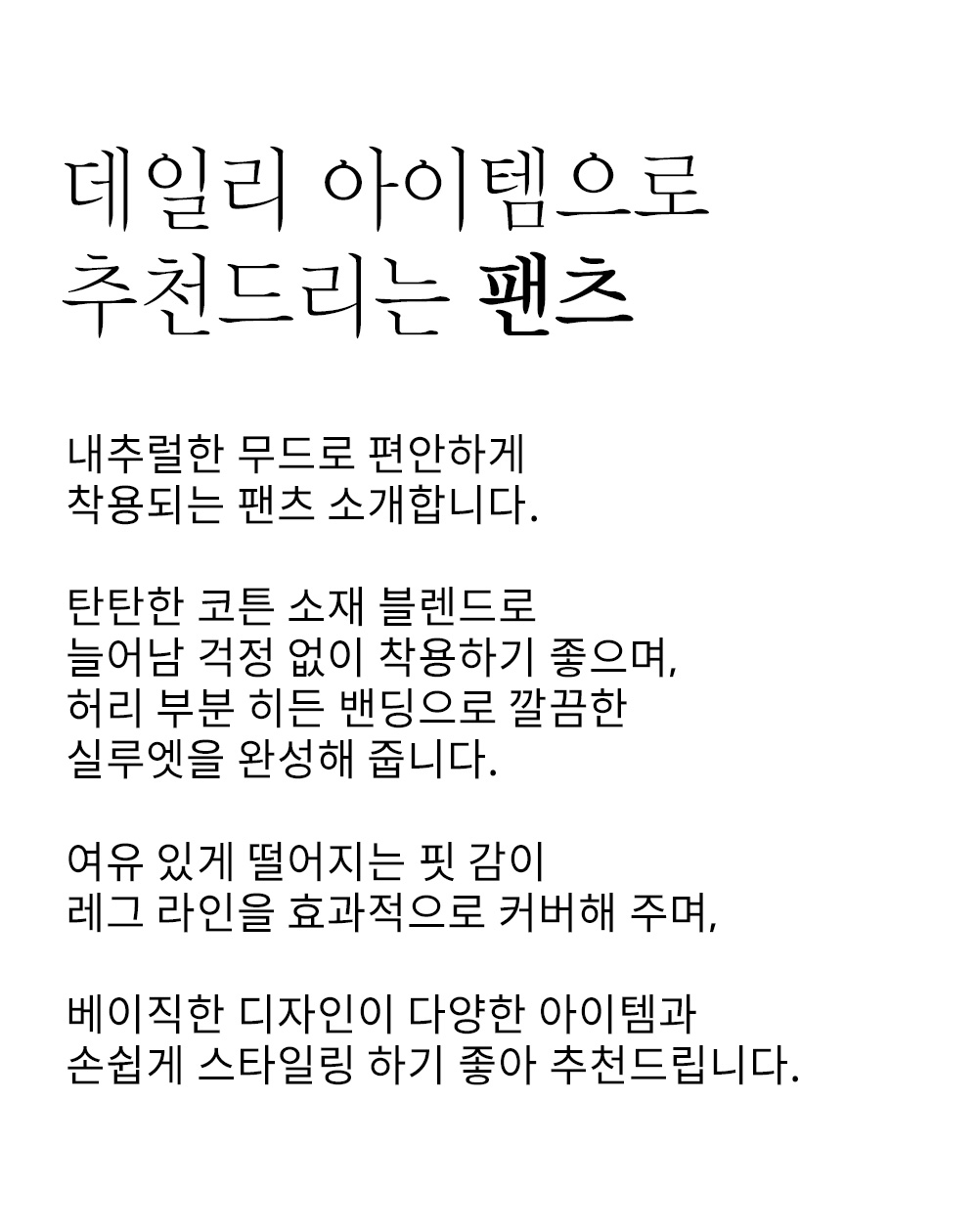 데일리 아이템으로
추천드리는 팬츠

내추럴한 무드로 편안하게
착용되는 팬츠 소개합니다.

탄탄한 코튼 소재 블렌드로
늘어남 걱정 없이 착용하기 좋으며,
허리 부분 히든 밴딩으로 깔끔한
실루엣을 완성해 줍니다.

여유 있게 떨어지는 핏 감이
레그 라인을 효과적으로 커버해 주며,

베이직한 디자인이 다양한 아이템과
손쉽게 스타일링 하기 좋아 추천드립니다.